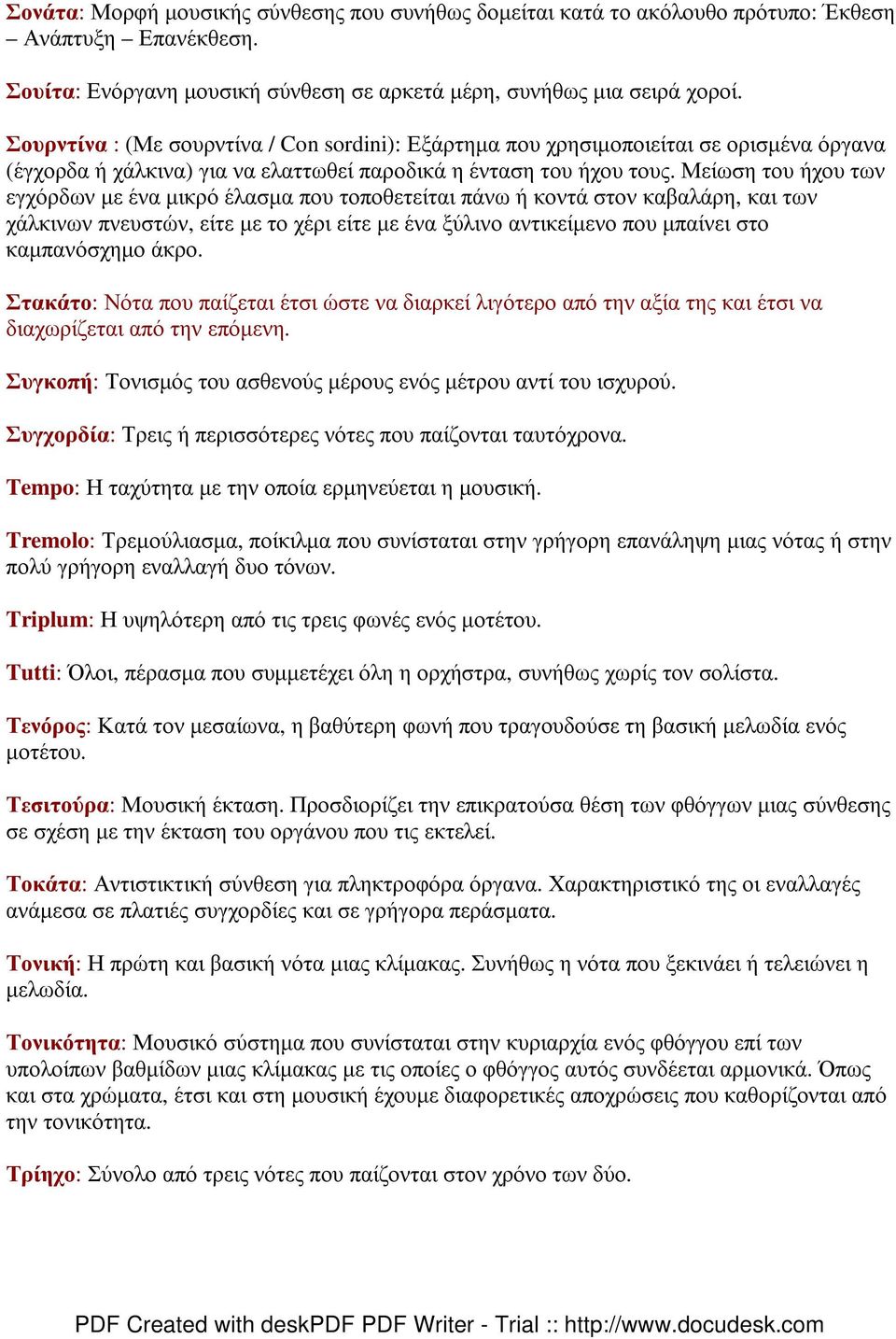 Σονάτα: Μορφή μουσικής σύνθεσης που συνήθως δομείται κατά το ακόλουθο πρότυπο: Έκθεση – Ανάπτυξη – Επανέκθεση.

Σουίτα: Ενόργανη μουσική σύνθεση σε αρκετά μέρη, συνήθως μια σειρά χοροί.

Σουρντίνα : (Με σουρντίνα / Con sordini): Εξάρτημα που χρησιμοποιείται σε ορισμένα όργανα (έγχορδα ή χάλκινα) για να ελαττωθεί παροδικά η ένταση του ήχου τους. Μείωση του ήχου των εγχόρδων με ένα μικρό έλασμα που τοποθετείται πάνω ή κοντά στον καβαλάρη, και των χάλκινων πνευστών, είτε με το χέρι είτε με ένα ξύλινο αντικείμενο που μπαίνει στο καμπανόσχημο άκρο.

Στακάτο: Νότα που παίζεται έτσι ώστε να διαρκεί λιγότερο από την αξία της και έτσι να διαχωρίζεται από την επόμενη.

Συγκοπή: Τονισμός του ασθενούς μέρους ενός μέτρου αντί του ισχυρού.

Συγχορδία: Τρεις ή περισσότερες νότες που παίζονται ταυτόχρονα.

Tempo: Η ταχύτητα με την οποία ερμηνεύεται η μουσική.

Tremolo: Τρεμούλιασμα, ποίκιλμα που συνίσταται στην γρήγορη επανάληψη μιας νότας ή στην πολύ γρήγορη εναλλαγή δυο τόνων.

Triplum: Η υψηλότερη από τις τρεις φωνές ενός μοτέτου.

Tutti: Όλοι, πέρασμα που συμμετέχει όλη η ορχήστρα, συνήθως χωρίς τον σολίστα.

Τενόρος: Κατά τον μεσαίωνα, η βαθύτερη φωνή που τραγουδούσε τη βασική μελωδία ενός μοτέτου.

Τεσιτούρα: Μουσική έκταση. Προσδιορίζει την επικρατούσα θέση των φθόγγων μιας σύνθεσης σε σχέση με την έκταση του οργάνου που τις εκτελεί.

Τοκάτα: Αντιστικτική σύνθεση για πληκτροφόρα όργανα. Χαρακτηριστικό της οι εναλλαγές ανάμεσα σε πλατιές συγχορδίες και σε γρήγορα περάσματα.

Τονική: Η πρώτη και βασική νότα μιας κλίμακας. Συνήθως η νότα που ξεκινάει ή τελειώνει η μελωδία.

Τονικότητα: Μουσικό σύστημα που συνίσταται στην κυριαρχία ενός φθόγγου επί των υπολοίπων βαθμίδων μιας κλίμακας με τις οποίες ο φθόγγος αυτός συνδέεται αρμονικά. Όπως και στα χρώματα, έτσι και στη μουσική έχουμε διαφορετικές αποχρώσεις που καθορίζονται από την τονικότητα.

Τρίηχο: Σύνολο από τρεις νότες που παίζονται στον χρόνο των δύο.

PDF Created with deskPDF PDF Writer - Trial :: http://www.docudesk.com